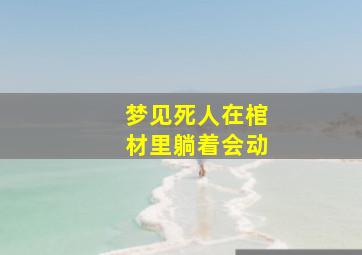 梦见死人在棺材里躺着会动